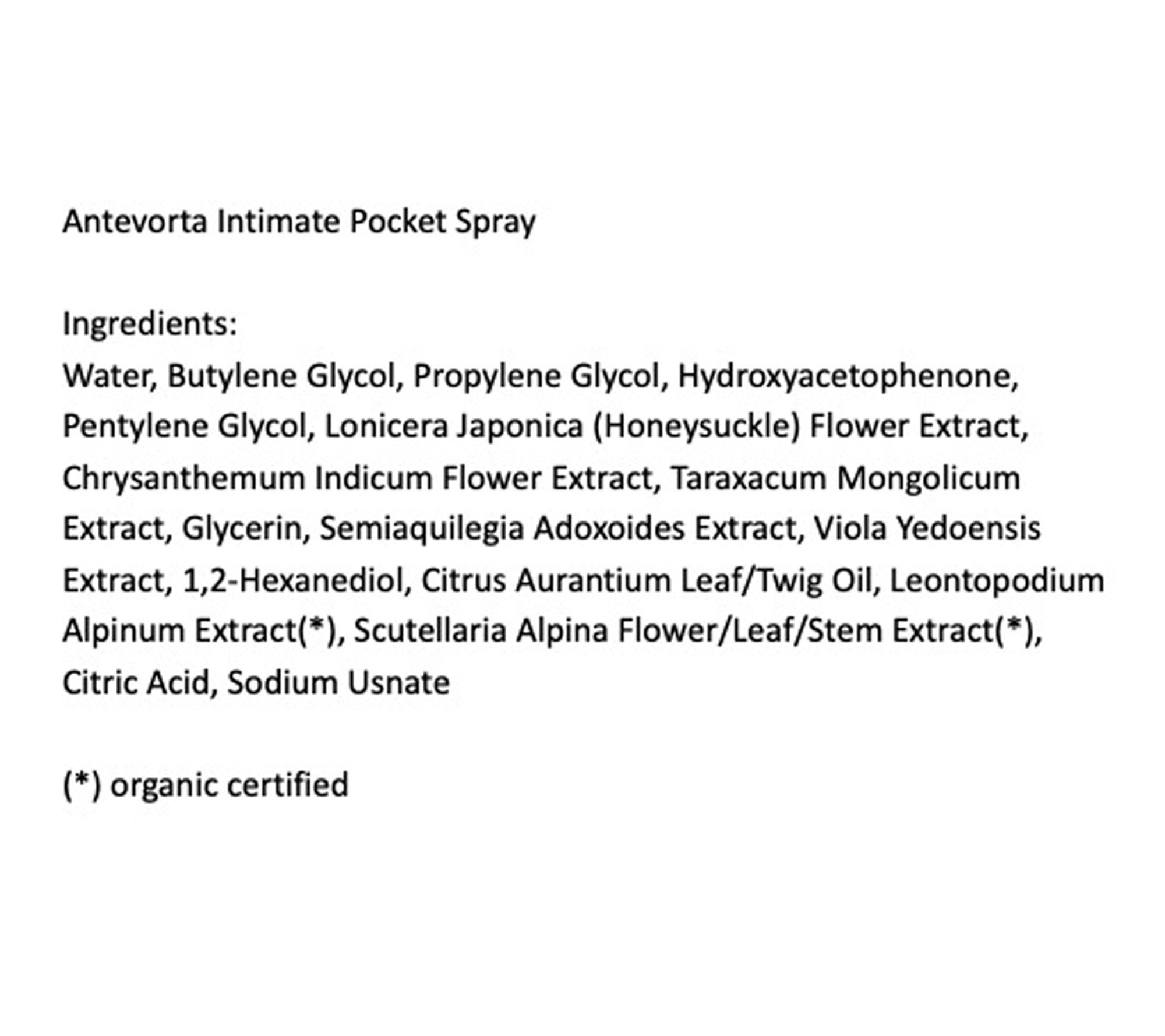 Antevorta Intimate Pocket Spray

Ingredients:
Water, Butylene Glycol, Propylene Glycol, Hydroxyacetophenone, Pentylene Glycol, Lonicera Japonica (Honeysuckle) Flower Extract, Chrysanthemum Indicum Flower Extract, Taraxacum Mongolicum Extract, Glycerin, Semiaquilegia Adoxoides Extract, Viola Yedoensis Extract, 1,2-Hexanediol, Citrus Aurantium Leaf/Twig Oil, Leontopodium Alpinum Extract(*), Scutellaria Alpina Flower/Leaf/Stem Extract(*), Citric Acid, Sodium Usnate

(*) organic certified